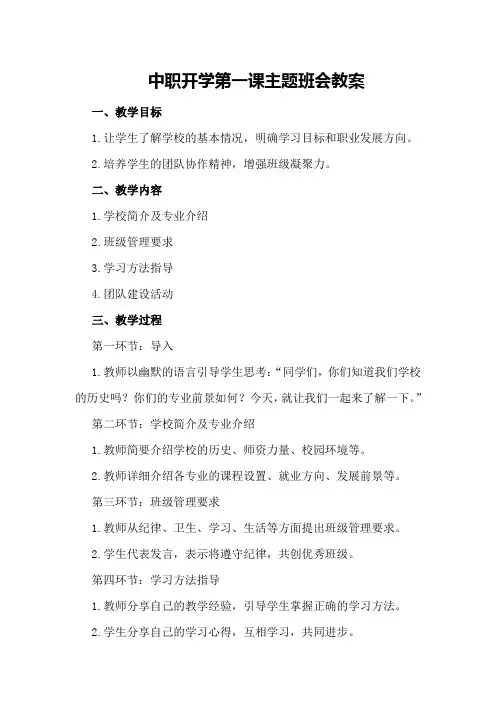 中职开学第一课主题班会教案

一、教学目标

1. 让学生了解学校的基本情况，明确学习目标和职业发展方向。

2. 培养学生的团队协作精神，增强班级凝聚力。

二、教学内容

1. 学校简介及专业介绍

2. 班级管理要求

3. 学习方法指导

4. 团队建设活动

三、教学过程

第一环节：导入

1. 教师以幽默的语言引导学生思考：“同学们，你们知道我们学校的历史吗？你们的专业前景如何？今天，就让我们一起来了解一下。”

第二环节：学校简介及专业介绍

1. 教师简要介绍学校的历史、师资力量、校园环境等。

2. 教师详细介绍各专业的课程设置、就业方向、发展前景等。

第三环节：班级管理要求

1. 教师从纪律、卫生、学习、生活等方面提出班级管理要求。

2. 学生代表发言，表示将遵守纪律，共创优秀班级。

第四环节：学习方法指导

1. 教师分享自己的教学经验，引导学生掌握正确的学习方法。

2. 学生分享自己的学习心得，互相学习，共同进步。